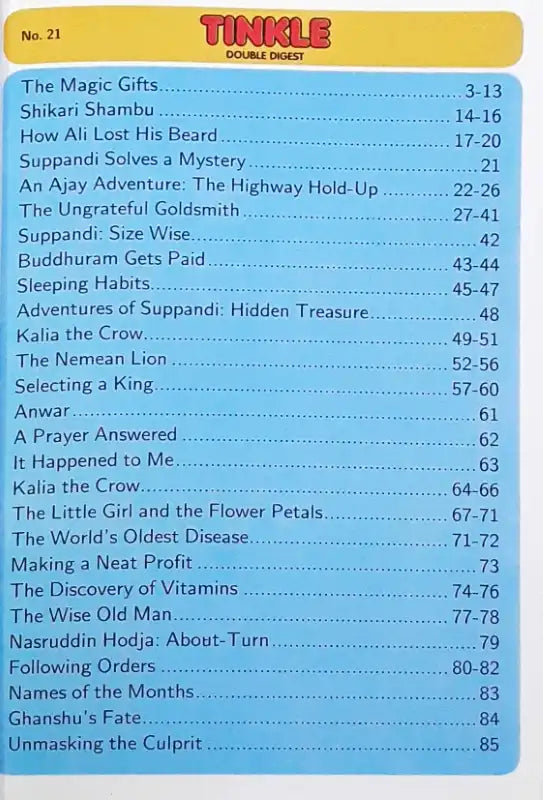 No. 21

TINKLE
DOUBLE DIGEST

The Magic Gifts 3-13
Shikari Shambu 14-16
How Ali Lost His Beard 17-20
Suppandi Solves a Mystery 21
An Ajay Adventure: The Highway Hold-Up 22-26
The Ungrateful Goldsmith 27-41
Suppandi: Size Wise 42
Buddhuram Gets Paid 43-44
Sleeping Habits 45-47
Adventures of Suppandi: Hidden Treasure 48
Kalia the Crow 49-51
The Nemean Lion 52-56
Selecting a King 57-60
Anwar 61
A Prayer Answered 62
It Happened to Me 63
Kalia the Crow 64-66
The Little Girl and the Flower Petals 67-71
The World's Oldest Disease 71-72
Making a Neat Profit 73
The Discovery of Vitamins 74-76
The Wise Old Man 77-78
Nasruddin Hodja: About-Turn 79
Following Orders 80-82
Names of the Months 83
Ghanshu's Fate 84
Unmasking the Culprit 85